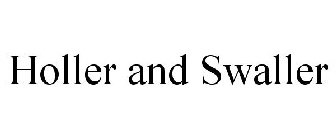 Holler and Swaller